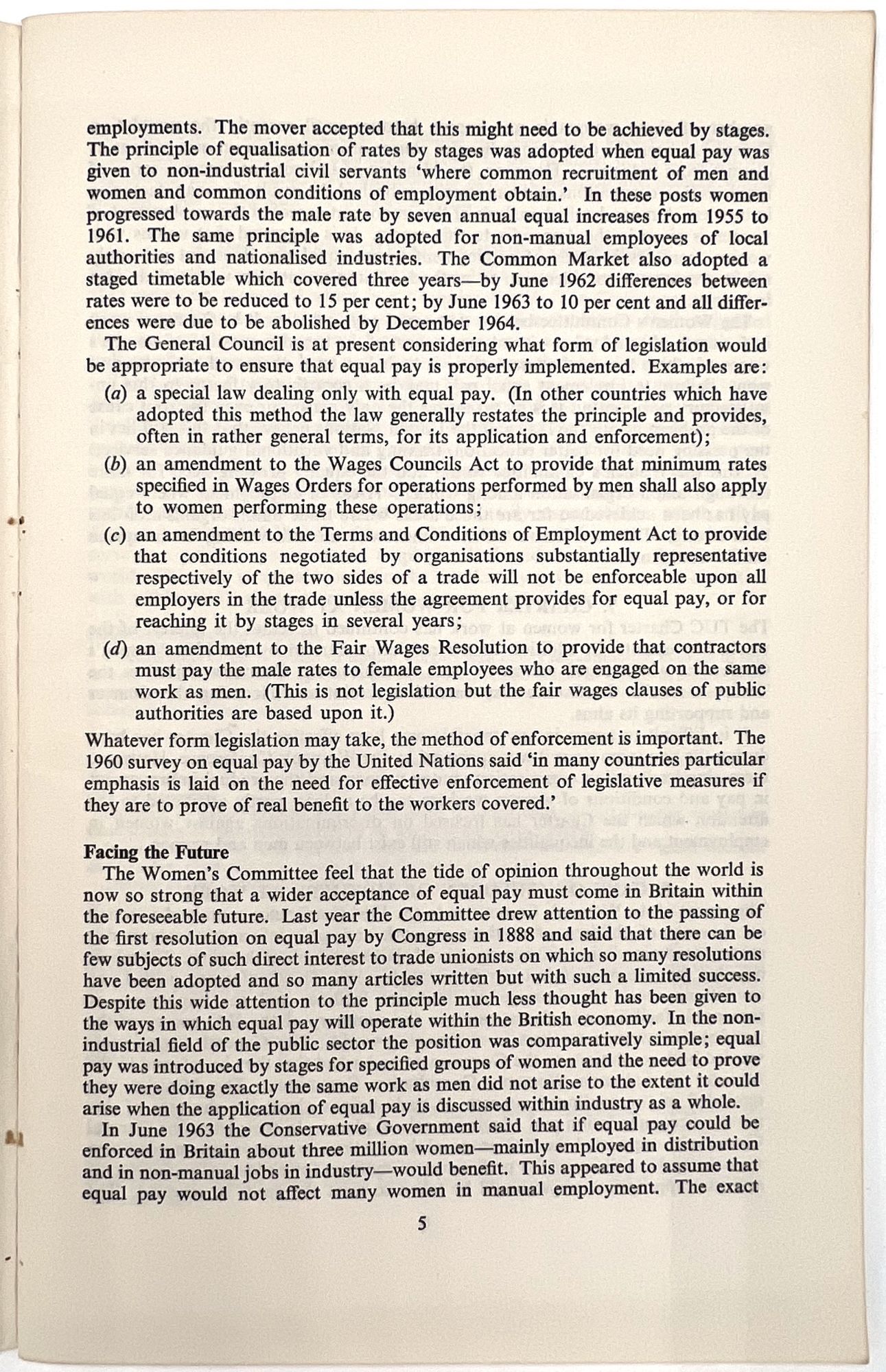 employments. The mover accepted that this might need to be achieved by stages. The principle of equalisation of rates by stages was adopted when equal pay was given to non-industrial civil servants 'where common recruitment of men and women and common conditions of employment obtain.' In these posts women progressed towards the male rate by seven annual equal increases from 1955 to 1961. The same principle was adopted for non-manual employees of local authorities and nationalised industries. The Common Market also adopted a staged timetable which covered three years—by June 1962 differences between rates were to be reduced to 15 per cent; by June 1963 to 10 per cent and all differences were due to be abolished by December 1964.

The General Council is at present considering what form of legislation would be appropriate to ensure that equal pay is properly implemented. Examples are:

(a) a special law dealing only with equal pay. (In other countries which have adopted this method the law generally restates the principle and provides, often in rather general terms, for its application and enforcement);

(b) an amendment to the Wages Councils Act to provide that minimum rates specified in Wages Orders for operations performed by men shall also apply to women performing these operations;

(c) an amendment to the Terms and Conditions of Employment Act to provide that conditions negotiated by organisations substantially representative respectively of the two sides of a trade will not be enforceable upon all employers in the trade unless the agreement provides for equal pay, or for reaching it by stages in several years;

(d) an amendment to the Fair Wages Resolution to provide that contractors must pay the male rates to female employees who are engaged on the same work as men. (This is not legislation but the fair wages clauses of public authorities are based upon it.)

Whatever form legislation may take, the method of enforcement is important. The 1960 survey on equal pay by the United Nations said 'in many countries particular emphasis is laid on the need for effective enforcement of legislative measures if they are to prove of real benefit to the workers covered.'

Facing the Future

The Women's Committee feel that the tide of opinion throughout the world is now so strong that a wider acceptance of equal pay must come in Britain within the foreseeable future. Last year the Committee drew attention to the passing of the first resolution on equal pay by Congress in 1888 and said that there can be few subjects of such direct interest to trade unionists on which so many resolutions have been adopted and so many articles written but with such a limited success. Despite this wide attention to the principle much less thought has been given to the ways in which equal pay will operate within the British economy. In the non-industrial field of the public sector the position was comparatively simple; equal pay was introduced by stages for specified groups of women and the need to prove they were doing exactly the same work as men did not arise to the extent it could arise when the application of equal pay is discussed within industry as a whole.

In June 1963 the Conservative Government said that if equal pay could be enforced in Britain about three million women—mainly employed in distribution and in non-manual jobs in industry—would benefit. This appeared to assume that equal pay would not affect many women in manual employment. The exact

5